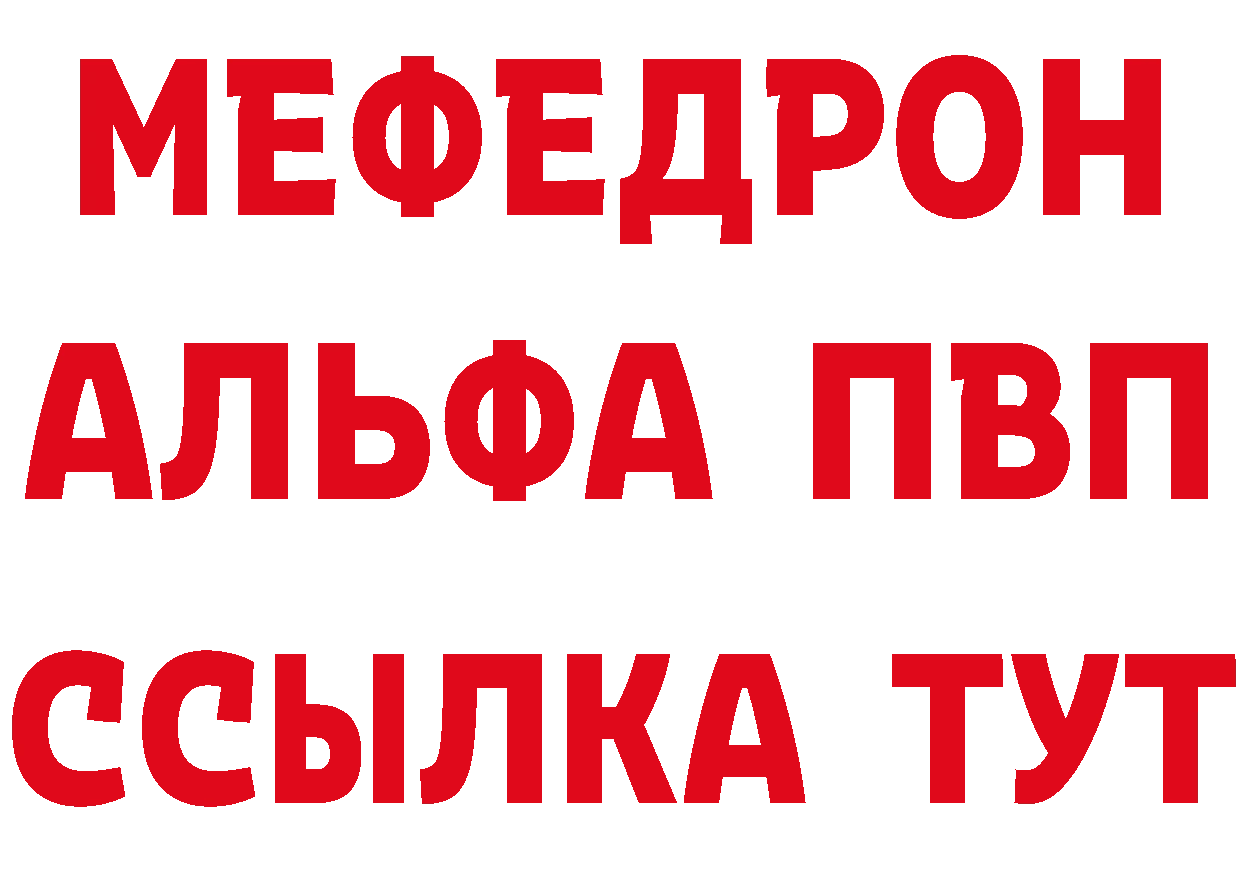 МЕФЕДРОН
АЛЬФА ПВП
ССЫЛКА ТУТ